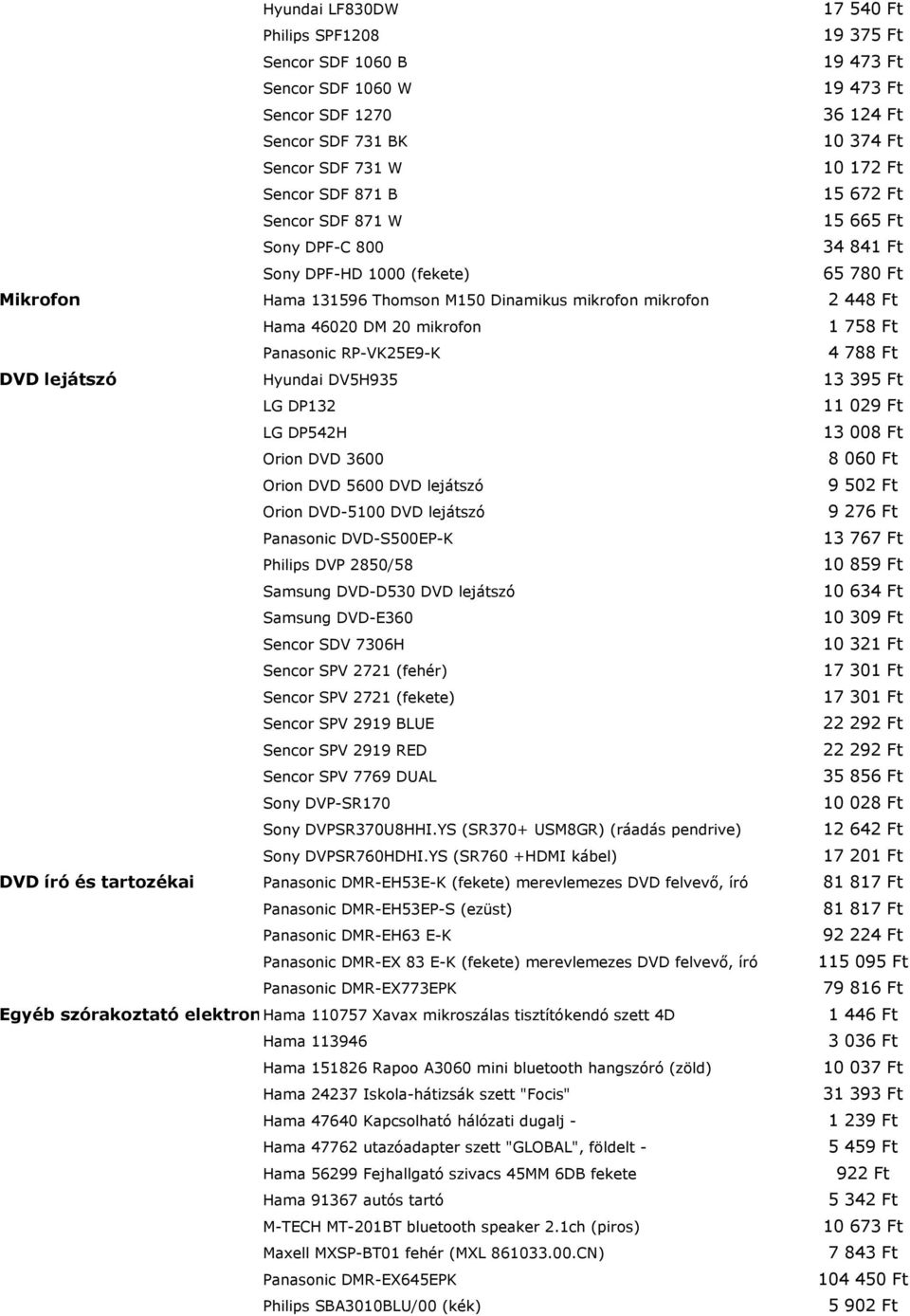 | | | |
|---|---|---|
| | Hyundai LF830DW | 17 540 Ft |
| | Philips SPF1208 | 19 375 Ft |
| | Sencor SDF 1060 B | 19 473 Ft |
| | Sencor SDF 1060 W | 19 473 Ft |
| | Sencor SDF 1270 | 36 124 Ft |
| | Sencor SDF 731 BK | 10 374 Ft |
| | Sencor SDF 731 W | 10 172 Ft |
| | Sencor SDF 871 B | 15 672 Ft |
| | Sencor SDF 871 W | 15 665 Ft |
| | Sony DPF-C 800 | 34 841 Ft |
| | Sony DPF-HD 1000 (fekete) | 65 780 Ft |
| Mikrofon | Hama 131596 Thomson M150 Dinamikus mikrofon mikrofon | 2 448 Ft |
| | Hama 46020 DM 20 mikrofon | 1 758 Ft |
| | Panasonic RP-VK25E9-K | 4 788 Ft |
| DVD lejátszó | Hyundai DV5H935 | 13 395 Ft |
| | LG DP132 | 11 029 Ft |
| | LG DP542H | 13 008 Ft |
| | Orion DVD 3600 | 8 060 Ft |
| | Orion DVD 5600 DVD lejátszó | 9 502 Ft |
| | Orion DVD-5100 DVD lejátszó | 9 276 Ft |
| | Panasonic DVD-S500EP-K | 13 767 Ft |
| | Philips DVP 2850/58 | 10 859 Ft |
| | Samsung DVD-D530 DVD lejátszó | 10 634 Ft |
| | Samsung DVD-E360 | 10 309 Ft |
| | Sencor SDV 7306H | 10 321 Ft |
| | Sencor SPV 2721 (fehér) | 17 301 Ft |
| | Sencor SPV 2721 (fekete) | 17 301 Ft |
| | Sencor SPV 2919 BLUE | 22 292 Ft |
| | Sencor SPV 2919 RED | 22 292 Ft |
| | Sencor SPV 7769 DUAL | 35 856 Ft |
| | Sony DVP-SR170 | 10 028 Ft |
| | Sony DVPSR370U8HHI.YS (SR370+ USM8GR) (ráadás pendrive) | 12 642 Ft |
| | Sony DVPSR760HDHI.YS (SR760 +HDMI kábel) | 17 201 Ft |
| DVD író és tartozékai | Panasonic DMR-EH53E-K (fekete) merevlemezes DVD felvevő, író | 81 817 Ft |
| | Panasonic DMR-EH53EP-S (ezüst) | 81 817 Ft |
| | Panasonic DMR-EH63 E-K | 92 224 Ft |
| | Panasonic DMR-EX 83 E-K (fekete) merevlemezes DVD felvevő, író | 115 095 Ft |
| | Panasonic DMR-EX773EPK | 79 816 Ft |
| Egyéb szórakoztató elektron | Hama 110757 Xavax mikroszálas tisztítókendó szett 4D | 1 446 Ft |
| | Hama 113946 | 3 036 Ft |
| | Hama 151826 Rapoo A3060 mini bluetooth hangszóró (zöld) | 10 037 Ft |
| | Hama 24237 Iskola-hátizsák szett "Focis" | 31 393 Ft |
| | Hama 47640 Kapcsolható hálózati dugalj - | 1 239 Ft |
| | Hama 47762 utazóadapter szett "GLOBAL", földelt - | 5 459 Ft |
| | Hama 56299 Fejhallgató szivacs 45MM 6DB fekete | 922 Ft |
| | Hama 91367 autós tartó | 5 342 Ft |
| | M-TECH MT-201BT bluetooth speaker 2.1ch (piros) | 10 673 Ft |
| | Maxell MXSP-BT01 fehér (MXL 861033.00.CN) | 7 843 Ft |
| | Panasonic DMR-EX645EPK | 104 450 Ft |
| | Philips SBA3010BLU/00 (kék) | 5 902 Ft |